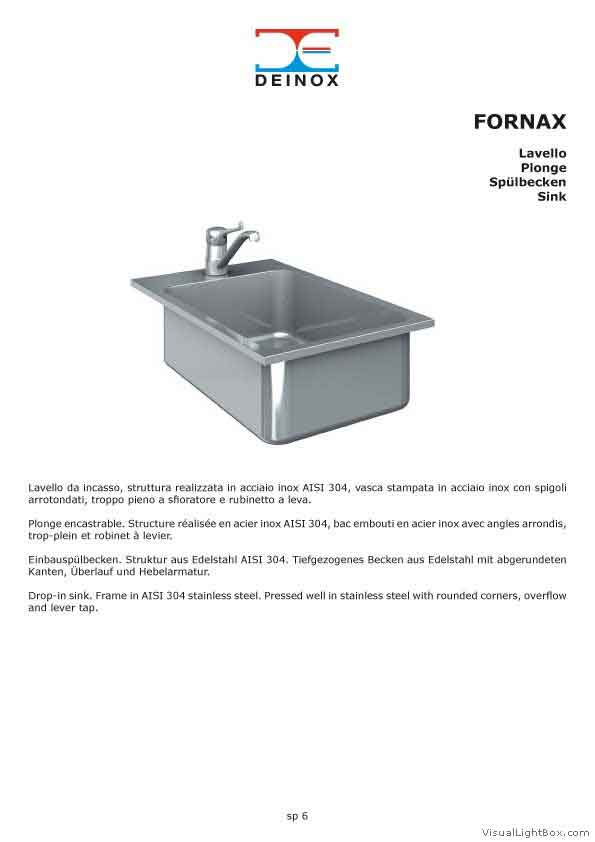 DEINOX

FORNAX

Lavello
Plonge
Spülbecken
Sink

Lavello da incasso, struttura realizzata in acciaio inox AISI 304, vasca stampata in acciaio inox con spigoli arrotondati, troppo pieno a sfioratore e rubinetto a leva.

Plonge encastrable. Structure réalisée en acier inox AISI 304, bac embouti en acier inox avec angles arrondis, trop-plein et robinet à levier.

Einbauspülbecken. Struktur aus Edelstahl AISI 304. Tiefgezogenes Becken aus Edelstahl mit abgerundeten Kanten, Überlauf und Hebelarmatur.

Drop-in sink. Frame in AISI 304 stainless steel. Pressed well in stainless steel with rounded corners, overflow and lever tap.

sp 6

VisualLightBox.com